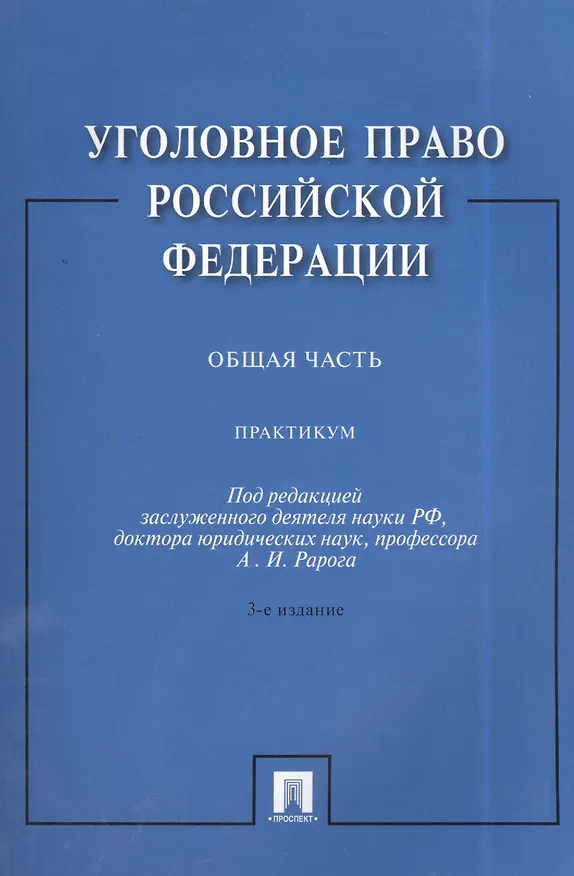 УГОЛОВНОЕ ПРАВО РОССИЙСКОЙ ФЕДЕРАЦИИ

ОБЩАЯ ЧАСТЬ

ПРАКТИКУМ

Под редакцией заслуженного деятеля науки РФ, доктора юридических наук, профессора А . И. Рарога

3-е издание

ПРОСПЕКТ